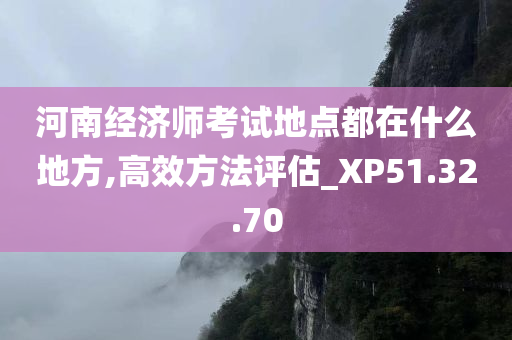 河南经济师考试地点都在什么地方,高效方法评估_XP51.32.70